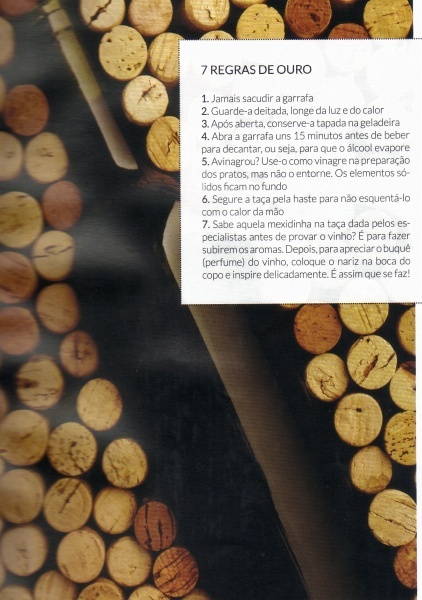 7 REGRAS DE OURO

1. Jamais sacudir a garrafa
2. Guarde-a deitada, longe da luz e do calor
3. Após aberta, conserve-a tapada na geladeira
4. Abra a garrafa uns 15 minutos antes de beber para decantar, ou seja, para que o álcool evapore
5. Avinagrou? Use-o como vinagre na preparação dos pratos, mas não o entorne. Os elementos sólidos ficam no fundo
6. Segure a taça pela haste para não esquentá-lo com o calor da mão
7. Sabe aquela mexidinha na taça dada pelos especialistas antes de provar o vinho? É para fazer subirem os aromas. Depois, para apreciar o buquê (perfume) do vinho, coloque o nariz na boca do copo e inspire delicadamente. É assim que se faz!